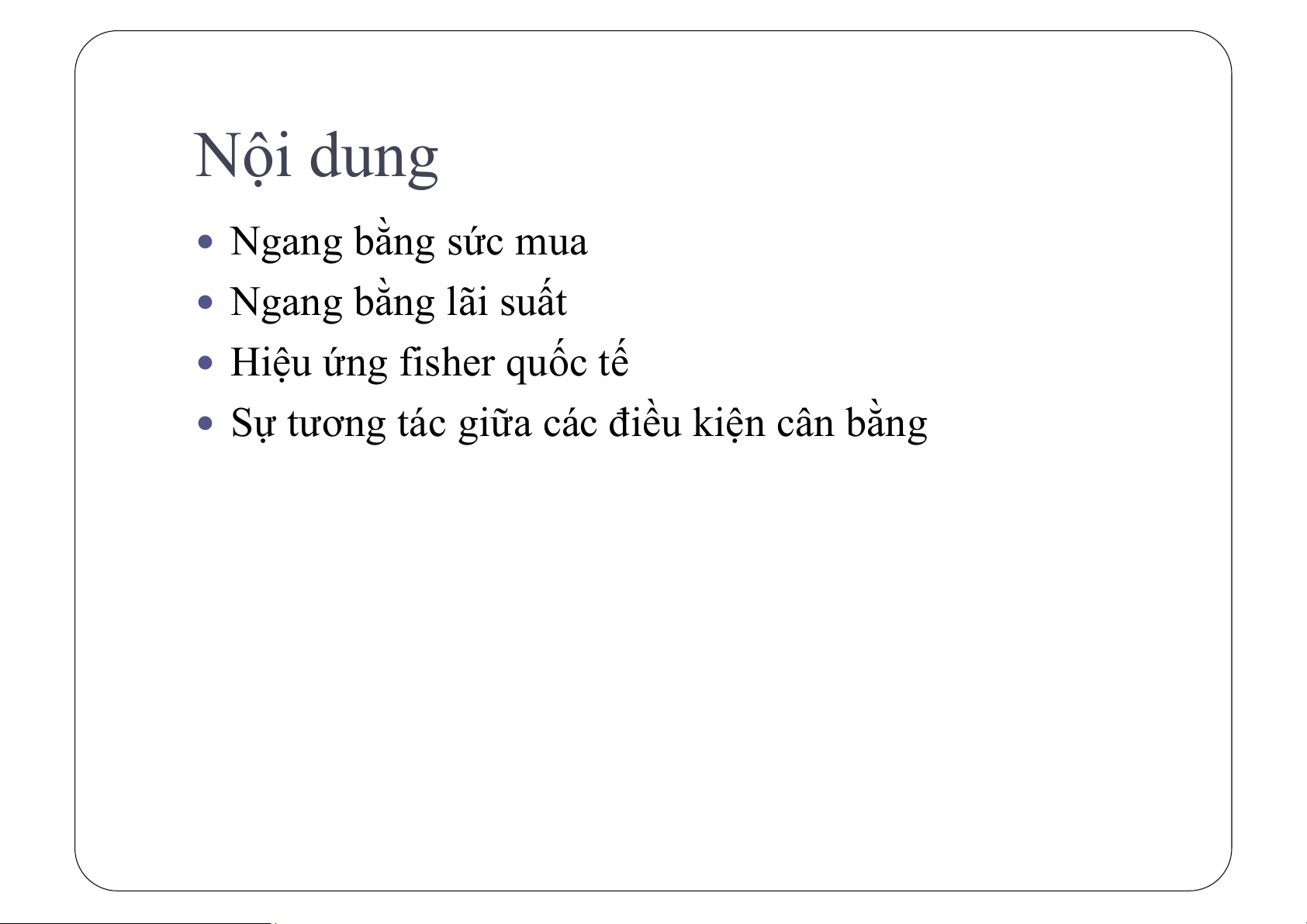 Nội dung

- Ngang bằng sức mua
- Ngang bằng lãi suất
- Hiệu ứng fisher quốc tế
- Sự tương tác giữa các điều kiện cân bằng